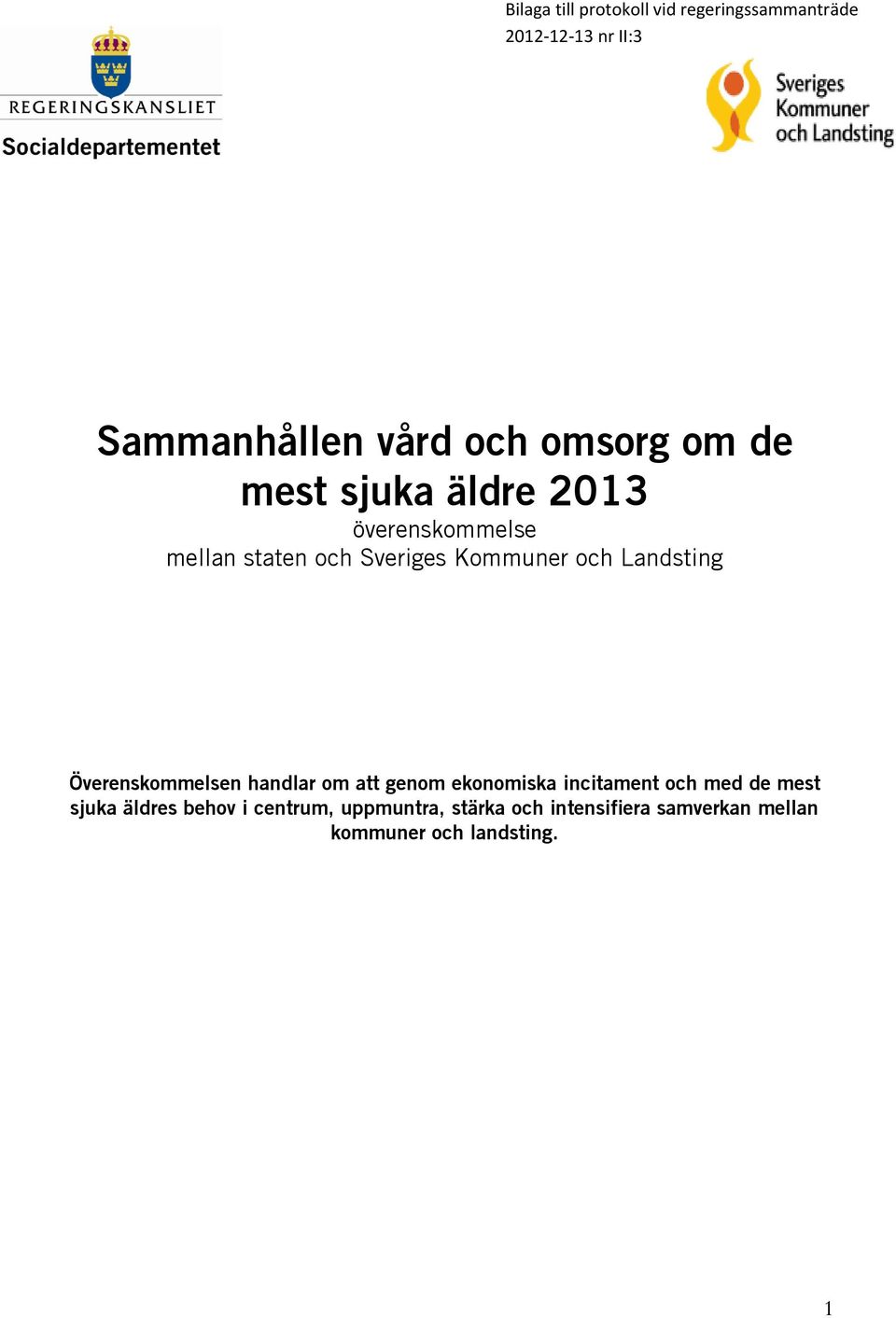 Bilaga till protokoll vid regeringssammanträde
2012-12-13 nr II:3

REGERINGSKANSLIET
Socialdepartementet

Sveriges
Kommuner
och Landsting

Sammanhållen vård och omsorg om de mest sjuka äldre 2013
överenskommelse
mellan staten och Sveriges Kommuner och Landsting

Överenskommelsen handlar om att genom ekonomiska incitament och med de mest sjuka äldres behov i centrum, uppmuntra, stärka och intensifiera samverkan mellan kommuner och landsting.

1